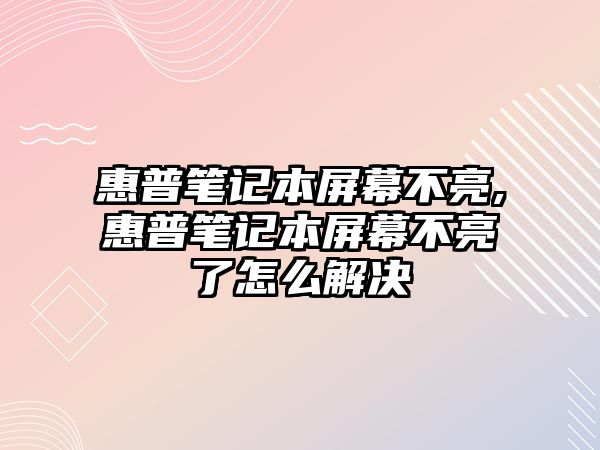 惠普笔记本屏幕不亮,惠普笔记本屏幕不亮了怎么解决